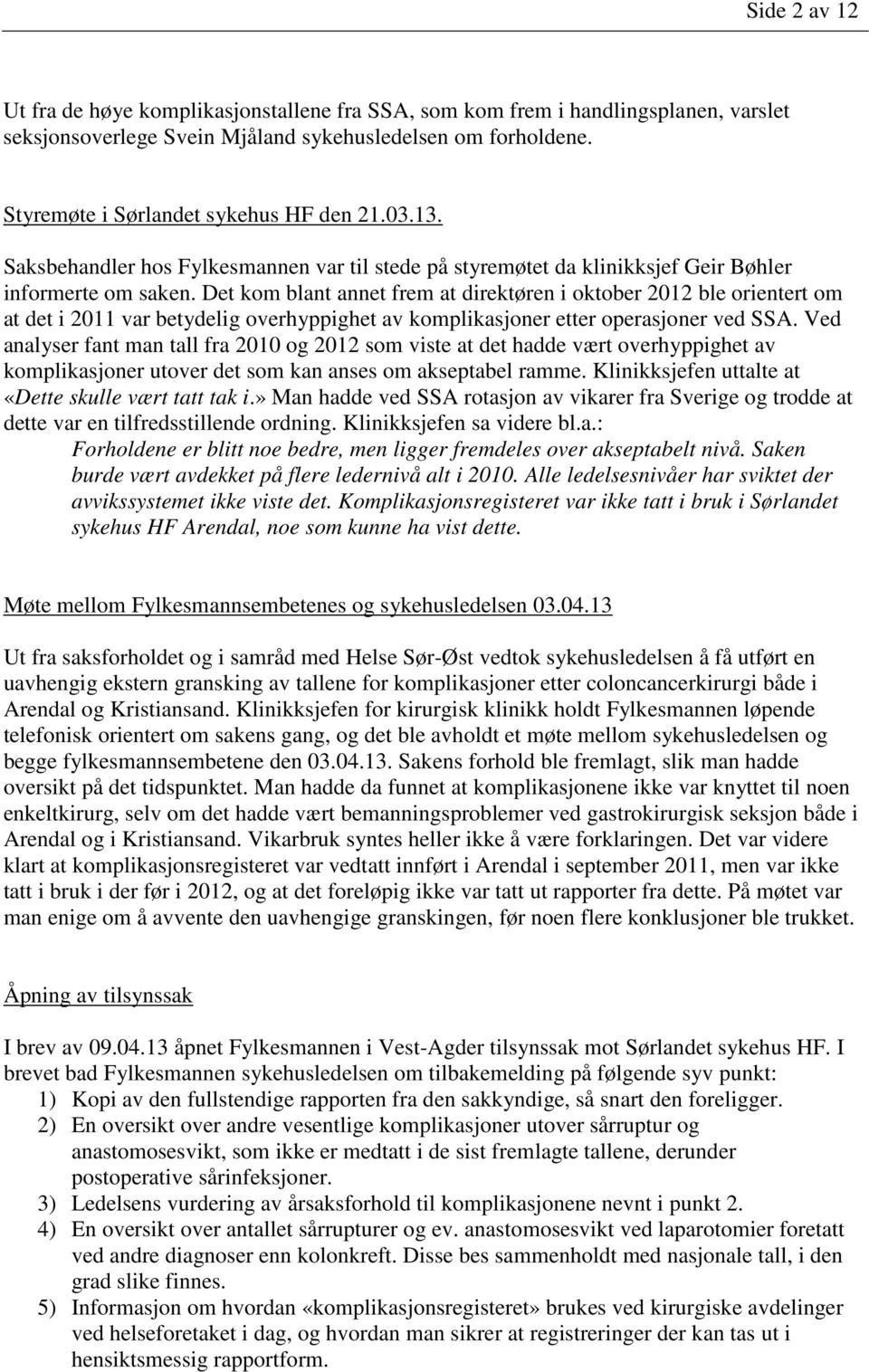 Side 2 av 12

Ut fra de høye komplikasjonstallene fra SSA, som kom frem i handlingsplanen, varslet seksjonsoverlege Svein Mjåland sykehusledelsen om forholdene.

Styremøte i Sørlandet sykehus HF den 21.03.13.
Saksbehandler hos Fylkesmannen var til stede på styremøtet da klinikksjef Geir Bøhler informerte om saken. Det kom blant annet frem at direktøren i oktober 2012 ble orientert om at det i 2011 var betydelig overhyppighet av komplikasjoner etter operasjoner ved SSA. Ved analyser fant man tall fra 2010 og 2012 som viste at det hadde vært overhyppighet av komplikasjoner utover det som kan anses om akseptabel ramme. Klinikksjefen uttalte at «Dette skulle vært tatt tak i.» Man hadde ved SSA rotasjon av vikarer fra Sverige og trodde at dette var en tilfredsstillende ordning. Klinikksjefen sa videre bl.a.:
Forholdene er blitt noe bedre, men ligger fremdeles over akseptabelt nivå. Saken burde vært avdekket på flere ledernivå alt i 2010. Alle ledelsesnivåer har sviktet der avvikssystemet ikke viste det. Komplikasjonsregisteret var ikke tatt i bruk i Sørlandet sykehus HF Arendal, noe som kunne ha vist dette.

Møte mellom Fylkesmannsembetenes og sykehusledelsen 03.04.13

Ut fra saksforholdet og i samråd med Helse Sør-Øst vedtok sykehusledelsen å få utført en uavhengig ekstern gransking av tallene for komplikasjoner etter coloncancerkirurgi både i Arendal og Kristiansand. Klinikksjefen for kirurgisk klinikk holdt Fylkesmannen løpende telefonisk orientert om sakens gang, og det ble avholdt et møte mellom sykehusledelsen og begge fylkesmannsembetene den 03.04.13. Sakens forhold ble fremlagt, slik man hadde oversikt på det tidspunktet. Man hadde da funnet at komplikasjonene ikke var knyttet til noen enkeltkirurg, selv om det hadde vært bemanningsproblemer ved gastrokirurgisk seksjon både i Arendal og i Kristiansand. Vikarbruk syntes heller ikke å være forklaringen. Det var videre klart at komplikasjonsregisteret var vedtatt innført i Arendal i september 2011, men var ikke tatt i bruk i der før i 2012, og at det foreløpig ikke var tatt ut rapporter fra dette. På møtet var man enige om å avvente den uavhengige granskingen, før noen flere konklusjoner ble trukket.

Åpning av tilsynssak

I brev av 09.04.13 åpnet Fylkesmannen i Vest-Agder tilsynssak mot Sørlandet sykehus HF. I brevet bad Fylkesmannen sykehusledelsen om tilbakemelding på følgende syv punkt:
1) Kopi av den fullstendige rapporten fra den sakkyndige, så snart den foreligger.
2) En oversikt over andre vesentlige komplikasjoner utover sårruptur og anastomosesvikt, som ikke er medtatt i de sist fremlagte tallene, derunder postoperative sårinfeksjoner.
3) Ledelsens vurdering av årsaksforhold til komplikasjonene nevnt i punkt 2.
4) En oversikt over antallet sårrupturer og ev. anastomosesvikt ved laparotomier foretatt ved andre diagnoser enn kolonkreft. Disse bes sammenholdt med nasjonale tall, i den grad slike finnes.
5) Informasjon om hvordan «komplikasjonsregisteret» brukes ved kirurgiske avdelinger ved helseforetaket i dag, og hvordan man sikrer at registreringer der kan tas ut i hensiktsmessig rapportform.